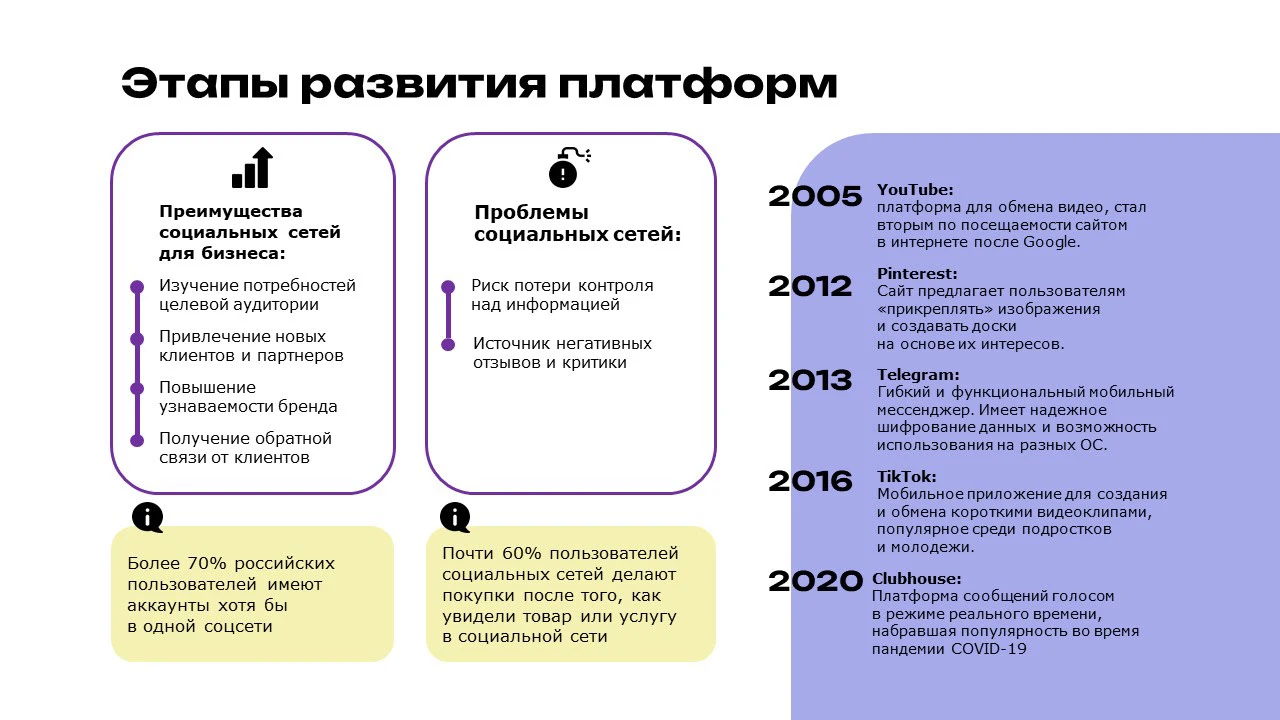 Этапы развития платформ

Преимущества социальных сетей для бизнеса:

Изучение потребностей целевой аудитории

Привлечение новых клиентов и партнеров

Повышение узнаваемости бренда

Получение обратной связи от клиентов

Более 70% российских пользователей имеют аккаунты хотя бы в одной соцсети

Проблемы социальных сетей:

Риск потери контроля над информацией

Источник негативных отзывов и критики

Почти 60% пользователей социальных сетей делают покупки после того, как увидели товар или услугу в социальной сети

2005 YouTube: платформа для обмена видео, стал вторым по посещаемости сайтом в интернете после Google.

2012 Pinterest: Сайт предлагает пользователям «прикреплять» изображения и создавать доски на основе их интересов.

2013 Telegram: Гибкий и функциональный мобильный мессенджер. Имеет надежное шифрование данных и возможность использования на разных ОС.

2016 TikTok: Мобильное приложение для создания и обмена короткими видеоклипами, популярное среди подростков и молодежи.

2020 Clubhouse: Платформа сообщений голосом в режиме реального времени, набравшая популярность во время пандемии COVID-19